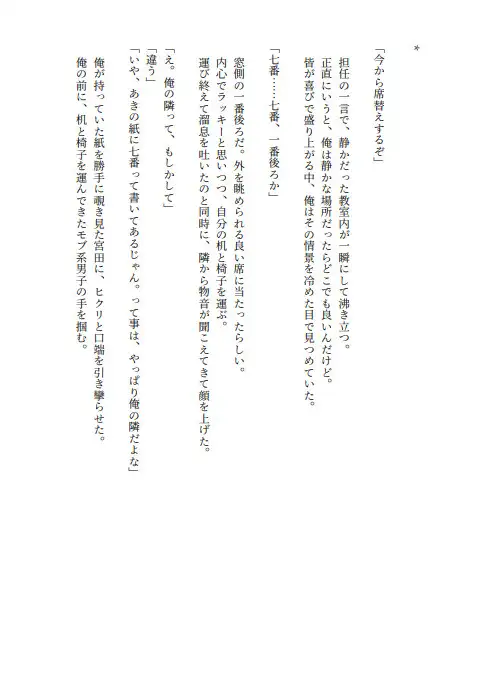 ＊

「今から席替えするぞ」

担任の一言で、静かだった教室内が一瞬にして沸き立つ。
正直にいうと、俺は静かな場所だったらどこでも良いんだけど。
皆が喜びで盛り上がる中、俺はその情景を冷めた目で見つめていた。

「七番……七番、一番後ろか」

窓側の一番後ろだ。外を眺められる良い席に当たったらしい。
内心でラッキーと思いつつ、自分の机と椅子を運ぶ。
運び終えて溜息を吐いたのと同時に、隣から物音が聞こえてきて顔を上げた。

「え。俺の隣って、もしかして」
「違う」
「いや、あきの紙に七番って書いてあるじゃん。って事は、やっぱり俺の隣だよな」
俺が持っていた紙を勝手に覗き見た宮田に、ヒクリと口端を引き攣らせた。
俺の前に、机と椅子を運んできたモブ系男子の手を掴む。